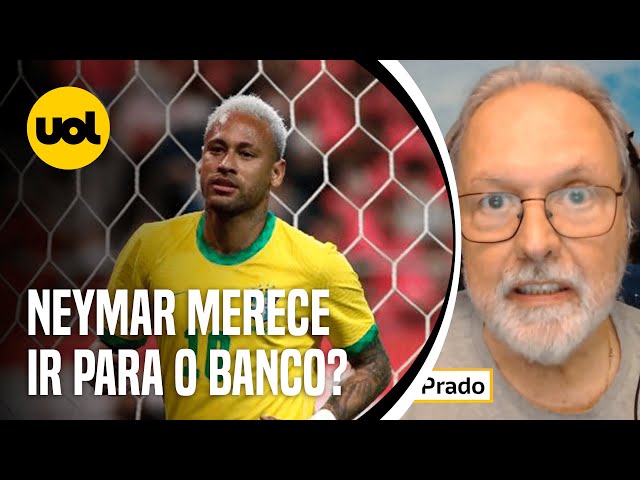 uol

NEYMAR MERECE IR PARA O BANCO?

Prado